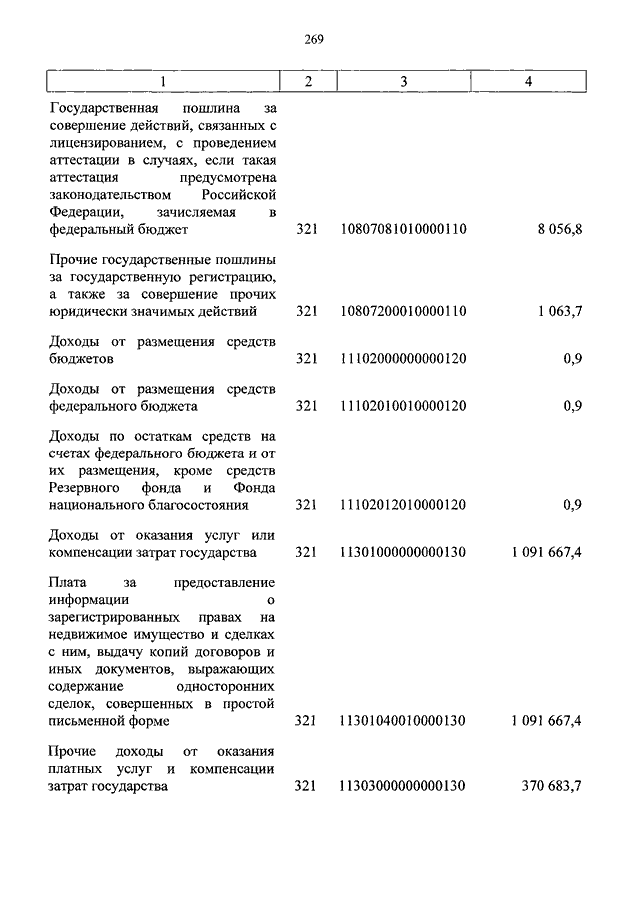 269

| 1 | 2 | 3 | 4 |
|---|---|---|---|
| Государственная пошлина за совершение действий, связанных с лицензированием, с проведением аттестации в случаях, если такая аттестация предусмотрена законодательством Российской Федерации, зачисляемая в федеральный бюджет | 321 | 10807081010000110 | 8 056,8 |
| Прочие государственные пошлины за государственную регистрацию, а также за совершение прочих юридически значимых действий | 321 | 10807200010000110 | 1 063,7 |
| Доходы от размещения средств бюджетов | 321 | 11102000000000120 | 0,9 |
| Доходы от размещения средств федерального бюджета | 321 | 11102010010000120 | 0,9 |
| Доходы по остаткам средств на счетах федерального бюджета и от их размещения, кроме средств Резервного фонда и Фонда национального благосостояния | 321 | 11102012010000120 | 0,9 |
| Доходы от оказания услуг или компенсации затрат государства | 321 | 11301000000000130 | 1 091 667,4 |
| Плата за предоставление информации о зарегистрированных правах на недвижимое имущество и сделках с ним, выдачу копий договоров и иных документов, выражающих содержание односторонних сделок, совершенных в простой письменной форме | 321 | 11301040010000130 | 1 091 667,4 |
| Прочие доходы от оказания платных услуг и компенсации затрат государства | 321 | 11303000000000130 | 370 683,7 |